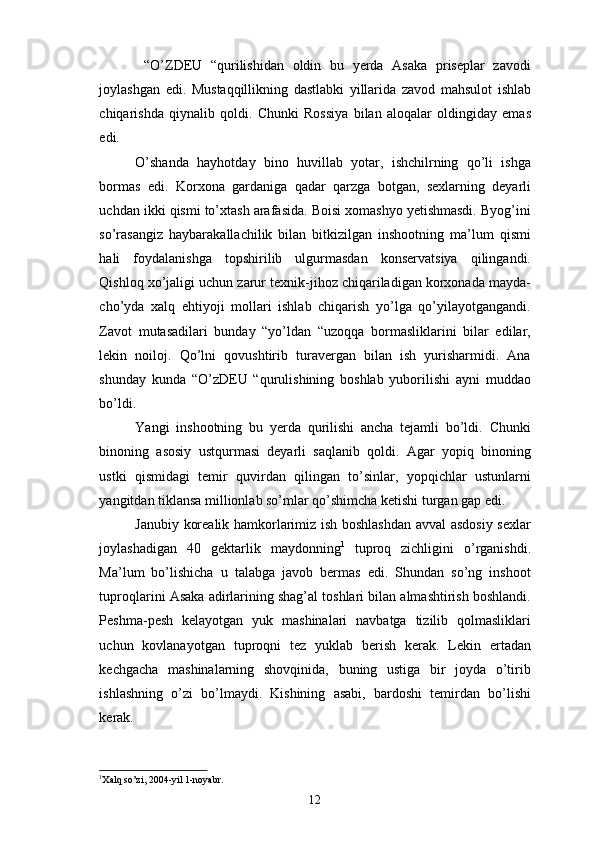 “O’ZDEU “qurilishidan oldin bu yerda Asaka priseplar zavodi joylashgan edi. Mustaqqillikning dastlabki yillarida zavod mahsulot ishlab chiqarishda qiynalib qoldi. Chunki Rossiya bilan aloqalar oldingiday emas edi.

O’shanda hayhotday bino huvillab yotar, ishchilrning qo’li ishga bormas edi. Korxona gardaniga qadar qarzga botgan, sexlarning deyarli uchdan ikki qismi to’xtash arafasida. Boisi xomashyo yetishmasdi. Byog’ini so’rasangiz haybarakallachilik bilan bitkizilgan inshootning ma’lum qismi hali foydalanishga topshirilib ulgurmasdan konservatsiya qilingandi. Qishloq xo’jaligi uchun zarur texnik-jihoz chiqariladigan korxonada mayda-cho’yda xalq ehtiyoji mollari ishlab chiqarish yo’lga qo’yilayotgangandi. Zavot mutasadilari bunday “yo’ldan “uzoqqa bormasliklarini bilar edilar, lekin noiloj. Qo’lni qovushtirib turavergan bilan ish yurisharmidi. Ana shunday kunda “O’zDEU “qurulishining boshlab yuborilishi ayni muddao bo’ldi.

Yangi inshootning bu yerda qurilishi ancha tejamli bo’ldi. Chunki binoning asosiy ustqurmasi deyarli saqlanib qoldi. Agar yopiq binoning ustki qismidagi temir quvirdan qilingan to’sinlar, yopqichlar ustunlarni yangitdan tiklansa millionlab so’mlar qo’shimcha ketishi turgan gap edi.

Janubiy korealik hamkorlarimiz ish boshlashdan avval asdosiy sexlar joylashadigan 40 gektarlik maydonning$^1$ tuproq zichligini o’rganishdi. Ma’lum bo’lishicha u talabga javob bermas edi. Shundan so’ng inshoot tuproqlarini Asaka adirlarining shag’al toshlari bilan almashtirish boshlandi. Peshma-pesh kelayotgan yuk mashinalari navbatga tizilib qolmasliklari uchun kovlanayotgan tuproqni tez yuklab berish kerak. Lekin ertadan kechgacha mashinalarning shovqinida, buning ustiga bir joyda o’tirib ishlashning o’zi bo’lmaydi. Kishining asabi, bardoshi temirdan bo’lishi kerak.

$^1$Xalq so’zi, 2004-yil 1-noyabr.

12